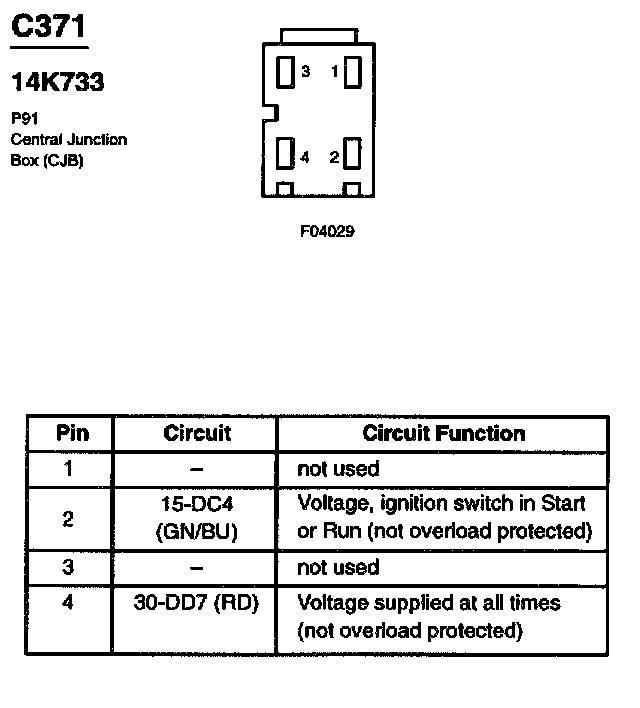 C371

14K733

P91
Central Junction
Box (CJB)

3 1
4 2

F04029

| Pin | Circuit | Circuit Function |
|---|---|---|
| 1 | – | not used |
| 2 | 15-DC4 (GN/BU) | Voltage, ignition switch in Start or Run (not overload protected) |
| 3 | – | not used |
| 4 | 30-DD7 (RD) | Voltage supplied at all times (not overload protected) |